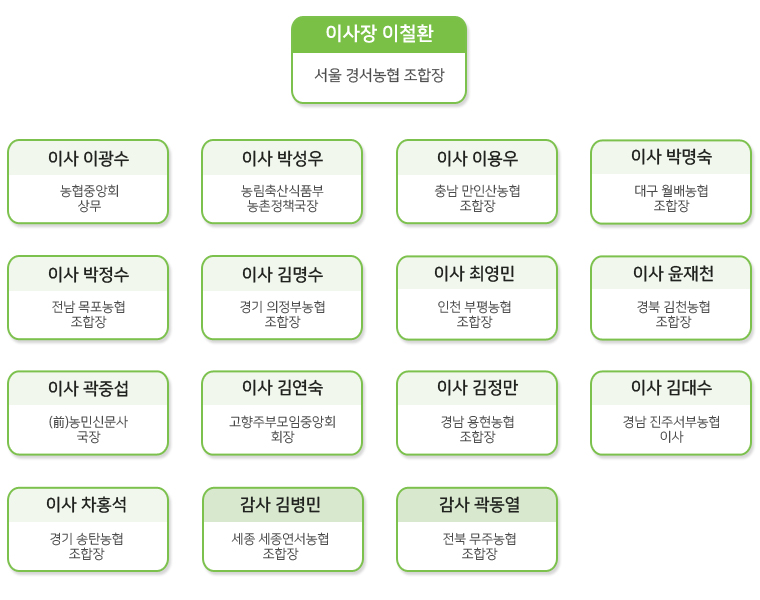 이사장 이철환
서울 경서농협 조합장

이사 이광수
농협중앙회 상무

이사 박성우
농림축산식품부 농촌정책국장

이사 이용우
충남 만인산농협 조합장

이사 박명숙
대구 월배농협 조합장

이사 박정수
전남 목포농협 조합장

이사 김명수
경기 의정부농협 조합장

이사 최영민
인천 부평농협 조합장

이사 윤재천
경북 김천농협 조합장

이사 곽중섭
(前)농민신문사 국장

이사 김연숙
고향주부모임중앙회 회장

이사 김정만
경남 용현농협 조합장

이사 김대수
경남 진주서부농협 이사

이사 차홍석
경기 송탄농협 조합장

감사 김병민
세종 세종연서농협 조합장

감사 곽동열
전북 무주농협 조합장